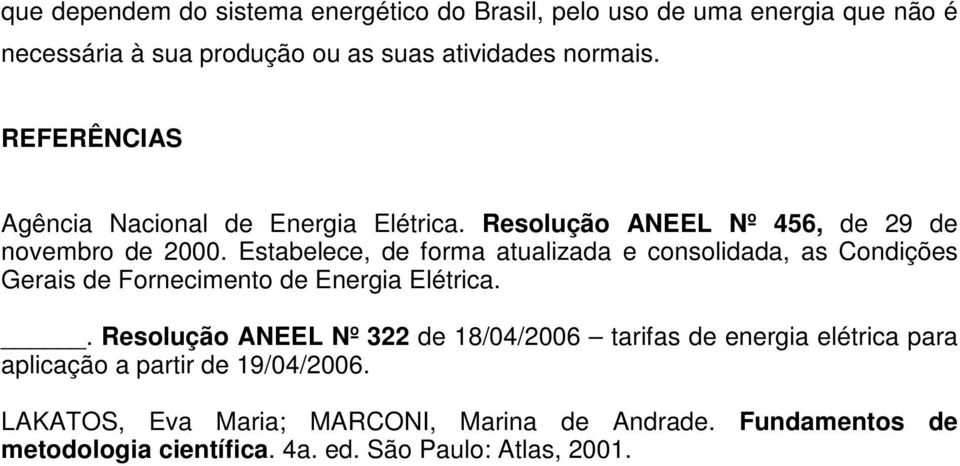 que dependem do sistema energético do Brasil, pelo uso de uma energia que não é necessária à sua produção ou as suas atividades normais.

REFERÊNCIAS

Agência Nacional de Energia Elétrica. Resolução ANEEL Nº 456, de 29 de novembro de 2000. Estabelece, de forma atualizada e consolidada, as Condições Gerais de Fornecimento de Energia Elétrica.

______. Resolução ANEEL Nº 322 de 18/04/2006 – tarifas de energia elétrica para aplicação a partir de 19/04/2006.

LAKATOS, Eva Maria; MARCONI, Marina de Andrade. Fundamentos de metodologia científica. 4a. ed. São Paulo: Atlas, 2001.